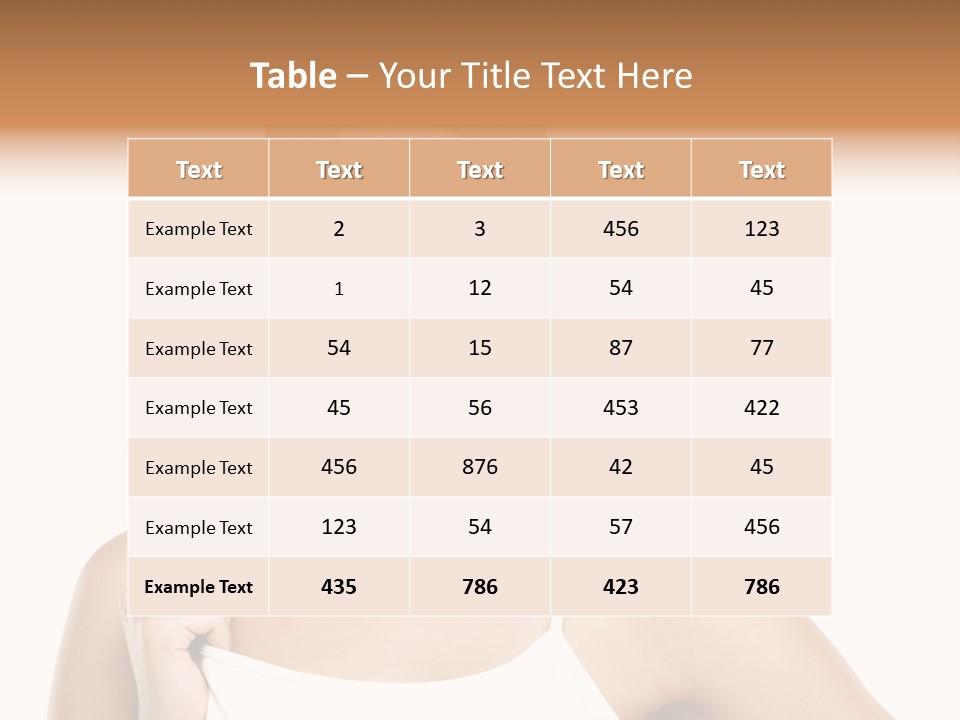 Table – Your Title Text Here

| Text | Text | Text | Text | Text |
|---|---|---|---|---|
| Example Text | 2 | 3 | 456 | 123 |
| Example Text | 1 | 12 | 54 | 45 |
| Example Text | 54 | 15 | 87 | 77 |
| Example Text | 45 | 56 | 453 | 422 |
| Example Text | 456 | 876 | 42 | 45 |
| Example Text | 123 | 54 | 57 | 456 |
| Example Text | 435 | 786 | 423 | 786 |